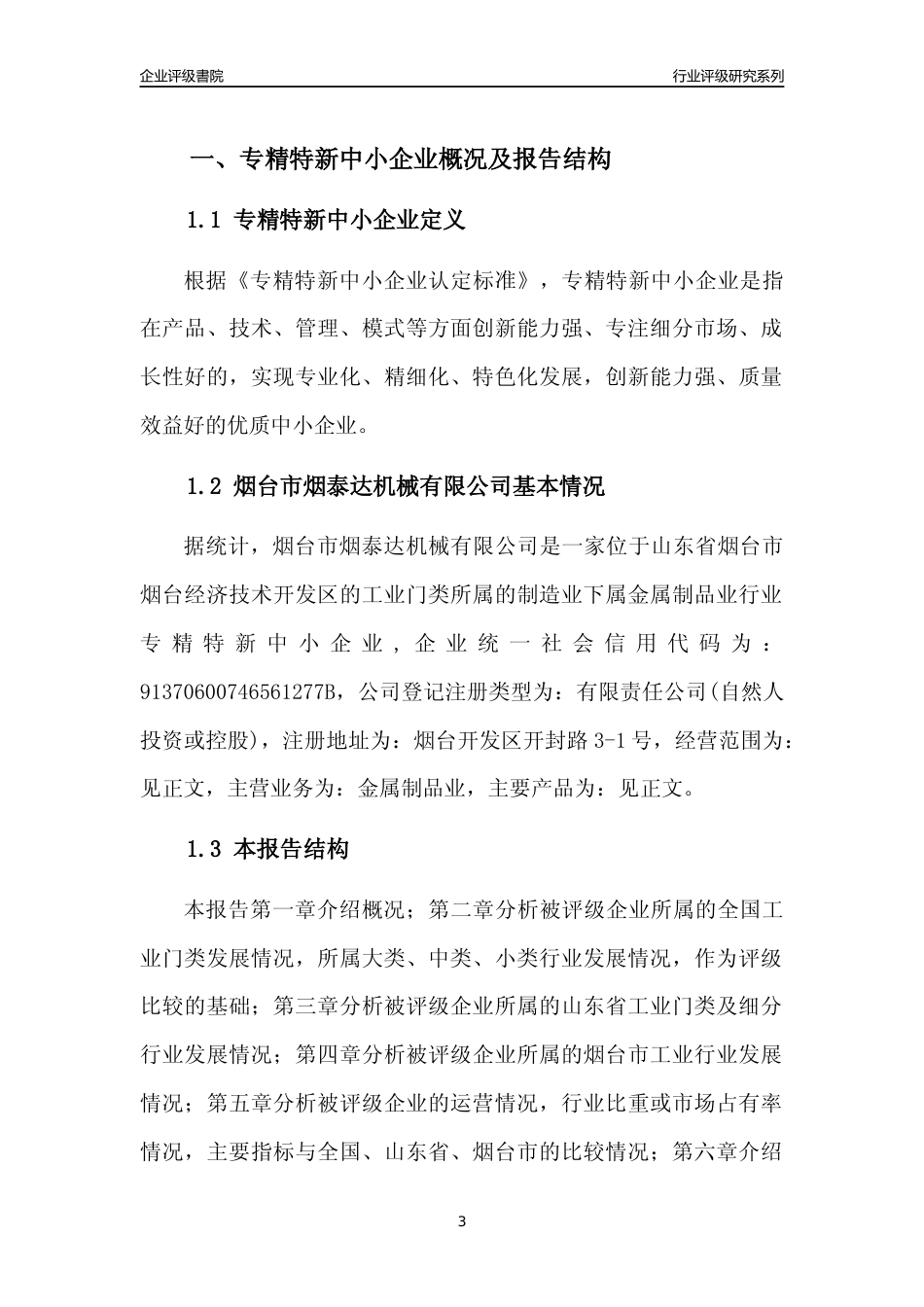 企业评级書院

行业评级研究系列

一、专精特新中小企业概况及报告结构

1.1 专精特新中小企业定义

根据《专精特新中小企业认定标准》，专精特新中小企业是指在产品、技术、管理、模式等方面创新能力强、专注细分市场、成长性好的，实现专业化、精细化、特色化发展，创新能力强、质量效益好的优质中小企业。

1.2 烟台市烟泰达机械有限公司基本情况

据统计，烟台市烟泰达机械有限公司是一家位于山东省烟台市烟台经济技术开发区的工业门类所属的制造业下属金属制品业行业专精特新中小企业，企业统一社会信用代码为：91370600746561277B，公司登记注册类型为：有限责任公司(自然人投资或控股)，注册地址为：烟台开发区开封路 3-1 号，经营范围为：见正文，主营业务为：金属制品业，主要产品为：见正文。

1.3 本报告结构

本报告第一章介绍概况；第二章分析被评级企业所属的全国工业门类发展情况，所属大类、中类、小类行业发展情况，作为评级比较的基础；第三章分析被评级企业所属的山东省工业门类及细分行业发展情况；第四章分析被评级企业所属的烟台市工业行业发展情况；第五章分析被评级企业的运营情况，行业比重或市场占有率情况，主要指标与全国、山东省、烟台市的比较情况；第六章介绍

3